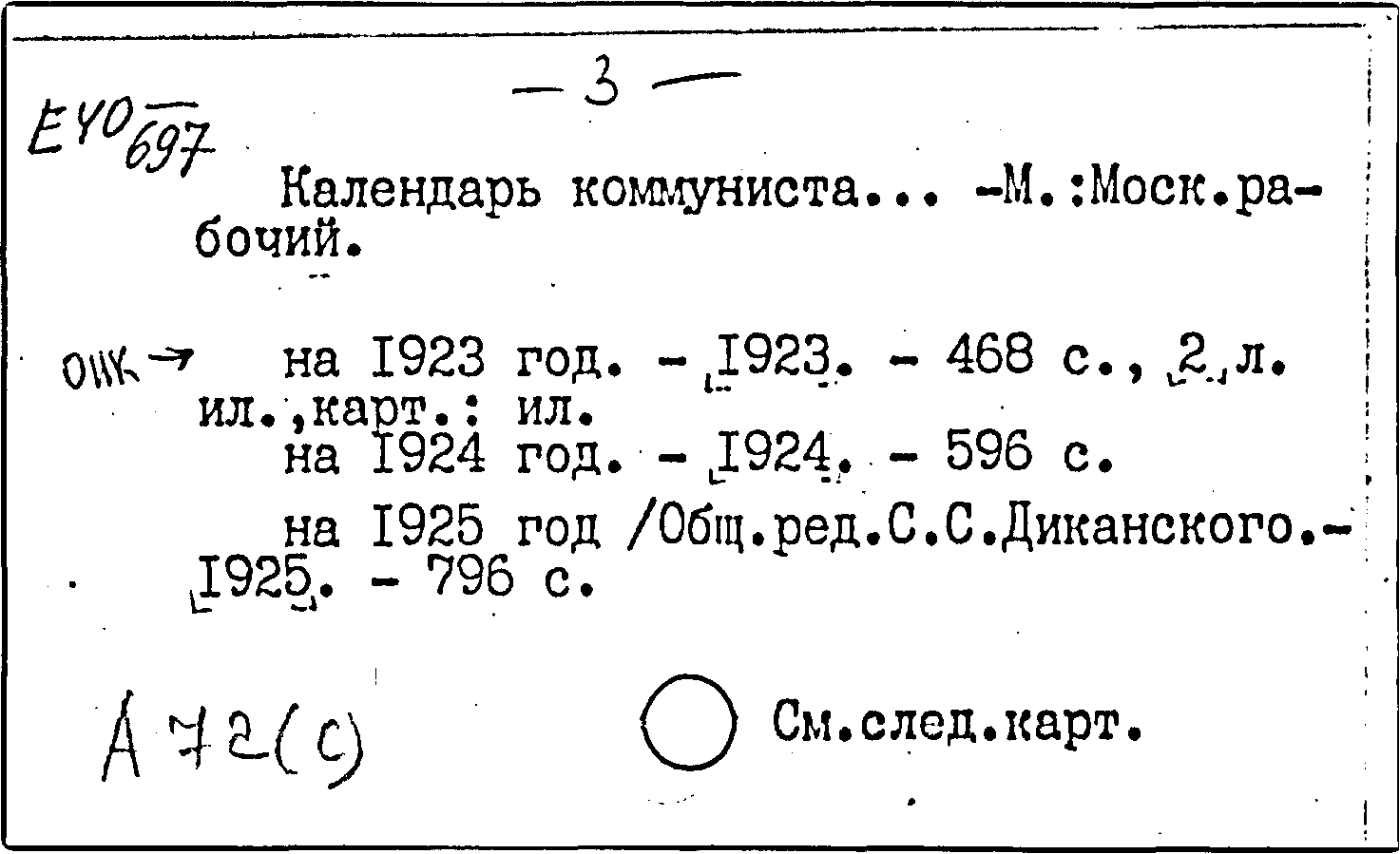 - 3 -

E40/697

Календарь коммуниста... -М.:Моск.рабочий.

ОИК → на I923 год. - I923. - 468 с., 2 л. ил.,карт.: ил.

на I924 год. - I924. - 596 с.

на I925 год /Общ.ред.С.С.Диканского.- I925. - 796 с.

А 72(с)

См.след.карт.